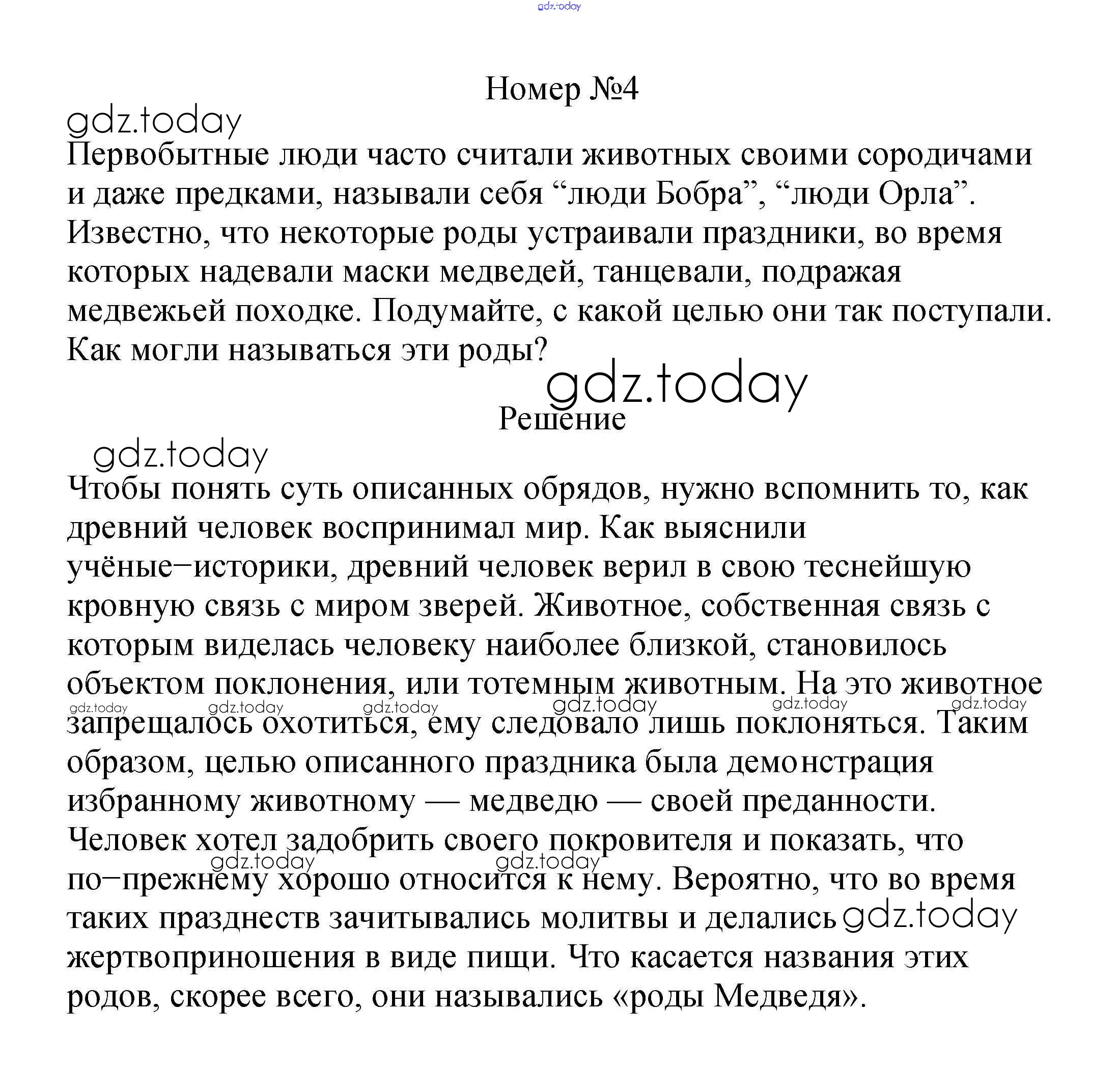 gdz.today

Номер №4

gdz.today

Первобытные люди часто считали животных своими сородичами и даже предками, называли себя “люди Бобра”, “люди Орла”. Известно, что некоторые роды устраивали праздники, во время которых надевали маски медведей, танцевали, подражая медвежьей походке. Подумайте, с какой целью они так поступали. Как могли называться эти роды?

gdz.today

Решение

gdz.today

Чтобы понять суть описанных обрядов, нужно вспомнить то, как древний человек воспринимал мир. Как выяснили учёные−историки, древний человек верил в свою теснейшую кровную связь с миром зверей. Животное, собственная связь с которым виделась человеку наиболее близкой, становилось объектом поклонения, или тотемным животным. На это животное запрещалось охотиться, ему следовало лишь поклоняться. Таким образом, целью описанного праздника была демонстрация избранному животному — медведю — своей преданности. Человек хотел задобрить своего покровителя и показать, что по−прежнему хорошо относится к нему. Вероятно, что во время таких празднеств зачитывались молитвы и делались жертвоприношения в виде пищи. Что касается названия этих родов, скорее всего, они назывались «роды Медведя».

gdz.today gdz.today gdz.today gdz.today gdz.today gdz.today gdz.today gdz.today gdz.today